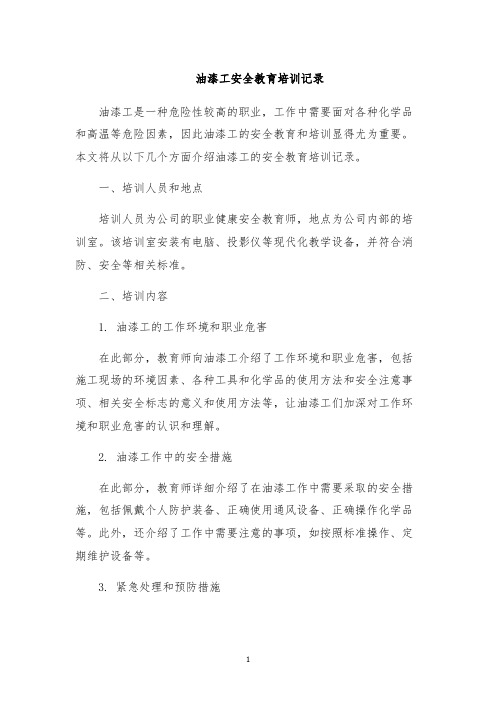 油漆工安全教育培训记录

油漆工是一种危险性较高的职业，工作中需要面对各种化学品和高温等危险因素，因此油漆工的安全教育和培训显得尤为重要。本文将从以下几个方面介绍油漆工的安全教育培训记录。

一、培训人员和地点

培训人员为公司的职业健康安全教育师，地点为公司内部的培训室。该培训室安装有电脑、投影仪等现代化教学设备，并符合消防、安全等相关标准。

二、培训内容

1. 油漆工的工作环境和职业危害

在此部分，教育师向油漆工介绍了工作环境和职业危害，包括施工现场的环境因素、各种工具和化学品的使用方法和安全注意事项、相关安全标志的意义和使用方法等，让油漆工们加深对工作环境和职业危害的认识和理解。

2. 油漆工作中的安全措施

在此部分，教育师详细介绍了在油漆工作中需要采取的安全措施，包括佩戴个人防护装备、正确使用通风设备、正确操作化学品等。此外，还介绍了工作中需要注意的事项，如按照标准操作、定期维护设备等。

3. 紧急处理和预防措施

1